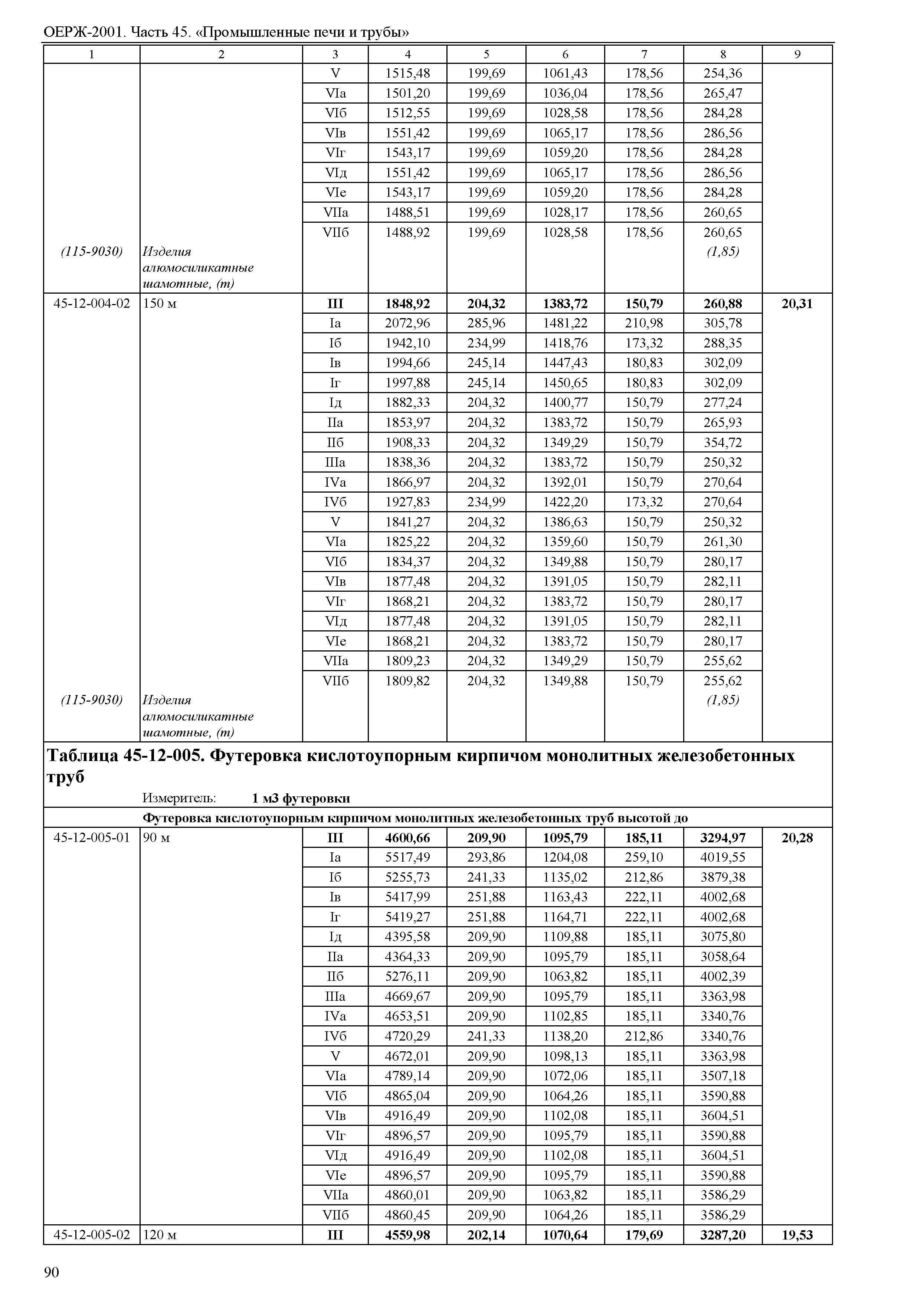 ОЕРЖ-2001. Часть 45. «Промышленные печи и трубы»

| 1 | 2 | 3 | 4 | 5 | 6 | 7 | 8 | 9 |
|---|---|---|---|---|---|---|---|---|
| | | V | 1515,48 | 199,69 | 1061,43 | 178,56 | 254,36 | |
| | | VIа | 1501,20 | 199,69 | 1036,04 | 178,56 | 265,47 | |
| | | VIб | 1512,55 | 199,69 | 1028,58 | 178,56 | 284,28 | |
| | | VIв | 1551,42 | 199,69 | 1065,17 | 178,56 | 286,56 | |
| | | VIг | 1543,17 | 199,69 | 1059,20 | 178,56 | 284,28 | |
| | | VIд | 1551,42 | 199,69 | 1065,17 | 178,56 | 286,56 | |
| | | VIе | 1543,17 | 199,69 | 1059,20 | 178,56 | 284,28 | |
| | | VIIа | 1488,51 | 199,69 | 1028,17 | 178,56 | 260,65 | |
| | | VIIб | 1488,92 | 199,69 | 1028,58 | 178,56 | 260,65 | |
| (115-9030) | Изделия алюмосиликатные шамотные, (т) | | | | | | (1,85) | |
| 45-12-004-02 | 150 м | **III** | **1848,92** | **204,32** | **1383,72** | **150,79** | **260,88** | **20,31** |
| | | Iа | 2072,96 | 285,96 | 1481,22 | 210,98 | 305,78 | |
| | | Iб | 1942,10 | 234,99 | 1418,76 | 173,32 | 288,35 | |
| | | Iв | 1994,66 | 245,14 | 1447,43 | 180,83 | 302,09 | |
| | | Iг | 1997,88 | 245,14 | 1450,65 | 180,83 | 302,09 | |
| | | Iд | 1882,33 | 204,32 | 1400,77 | 150,79 | 277,24 | |
| | | IIа | 1853,97 | 204,32 | 1383,72 | 150,79 | 265,93 | |
| | | IIб | 1908,33 | 204,32 | 1349,29 | 150,79 | 354,72 | |
| | | IIIа | 1838,36 | 204,32 | 1383,72 | 150,79 | 250,32 | |
| | | IVа | 1866,97 | 204,32 | 1392,01 | 150,79 | 270,64 | |
| | | IVб | 1927,83 | 234,99 | 1422,20 | 173,32 | 270,64 | |
| | | V | 1841,27 | 204,32 | 1386,63 | 150,79 | 250,32 | |
| | | VIа | 1825,22 | 204,32 | 1359,60 | 150,79 | 261,30 | |
| | | VIб | 1834,37 | 204,32 | 1349,88 | 150,79 | 280,17 | |
| | | VIв | 1877,48 | 204,32 | 1391,05 | 150,79 | 282,11 | |
| | | VIг | 1868,21 | 204,32 | 1383,72 | 150,79 | 280,17 | |
| | | VIд | 1877,48 | 204,32 | 1391,05 | 150,79 | 282,11 | |
| | | VIе | 1868,21 | 204,32 | 1383,72 | 150,79 | 280,17 | |
| | | VIIа | 1809,23 | 204,32 | 1349,29 | 150,79 | 255,62 | |
| | | VIIб | 1809,82 | 204,32 | 1349,88 | 150,79 | 255,62 | |
| (115-9030) | Изделия алюмосиликатные шамотные, (т) | | | | | | (1,85) | |

**Таблица 45-12-005. Футеровка кислотоупорным кирпичом монолитных железобетонных труб**

Измеритель: **1 м3 футеровки**

**Футеровка кислотоупорным кирпичом монолитных железобетонных труб высотой до**

| | | | | | | | | |
|---|---|---|---|---|---|---|---|---|
| 45-12-005-01 | 90 м | **III** | **4600,66** | **209,90** | **1095,79** | **185,11** | **3294,97** | **20,28** |
| | | Iа | 5517,49 | 293,86 | 1204,08 | 259,10 | 4019,55 | |
| | | Iб | 5255,73 | 241,33 | 1135,02 | 212,86 | 3879,38 | |
| | | Iв | 5417,99 | 251,88 | 1163,43 | 222,11 | 4002,68 | |
| | | Iг | 5419,27 | 251,88 | 1164,71 | 222,11 | 4002,68 | |
| | | Iд | 4395,58 | 209,90 | 1109,88 | 185,11 | 3075,80 | |
| | | IIа | 4364,33 | 209,90 | 1095,79 | 185,11 | 3058,64 | |
| | | IIб | 5276,11 | 209,90 | 1063,82 | 185,11 | 4002,39 | |
| | | IIIа | 4669,67 | 209,90 | 1095,79 | 185,11 | 3363,98 | |
| | | IVа | 4653,51 | 209,90 | 1102,85 | 185,11 | 3340,76 | |
| | | IVб | 4720,29 | 241,33 | 1138,20 | 212,86 | 3340,76 | |
| | | V | 4672,01 | 209,90 | 1098,13 | 185,11 | 3363,98 | |
| | | VIа | 4789,14 | 209,90 | 1072,06 | 185,11 | 3507,18 | |
| | | VIб | 4865,04 | 209,90 | 1064,26 | 185,11 | 3590,88 | |
| | | VIв | 4916,49 | 209,90 | 1102,08 | 185,11 | 3604,51 | |
| | | VIг | 4896,57 | 209,90 | 1095,79 | 185,11 | 3590,88 | |
| | | VIд | 4916,49 | 209,90 | 1102,08 | 185,11 | 3604,51 | |
| | | VIе | 4896,57 | 209,90 | 1095,79 | 185,11 | 3590,88 | |
| | | VIIа | 4860,01 | 209,90 | 1063,82 | 185,11 | 3586,29 | |
| | | VIIб | 4860,45 | 209,90 | 1064,26 | 185,11 | 3586,29 | |
| 45-12-005-02 | 120 м | **III** | **4559,98** | **202,14** | **1070,64** | **179,69** | **3287,20** | **19,53** |

90